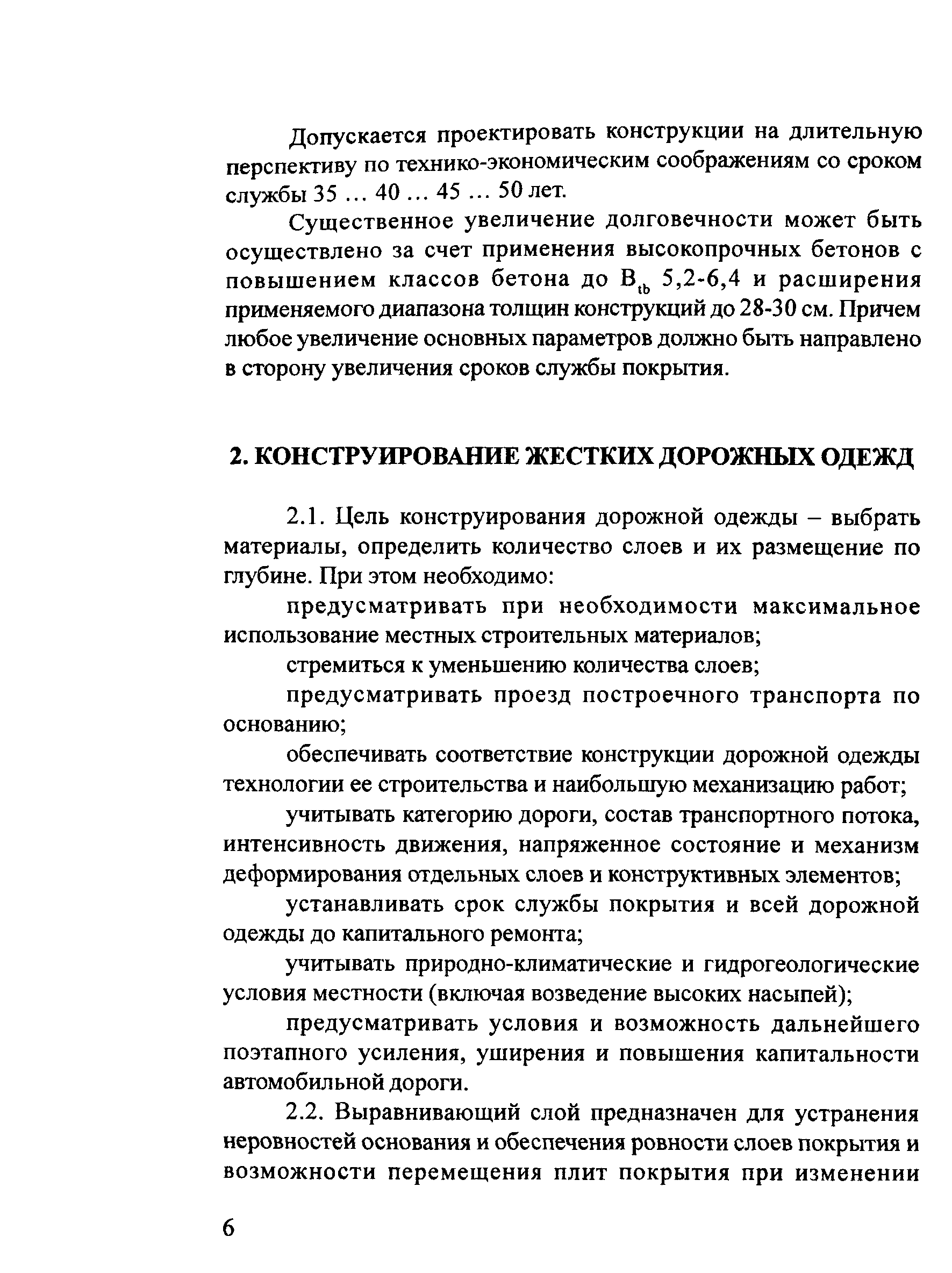 Допускается проектировать конструкции на длительную перспективу по технико-экономическим соображениям со сроком службы 35 … 40 … 45 … 50 лет.

Существенное увеличение долговечности может быть осуществлено за счет применения высокопрочных бетонов с повышением классов бетона до $B_{tb}$ 5,2-6,4 и расширения применяемого диапазона толщин конструкций до 28-30 см. Причем любое увеличение основных параметров должно быть направлено в сторону увеличения сроков службы покрытия.

2. КОНСТРУИРОВАНИЕ ЖЕСТКИХ ДОРОЖНЫХ ОДЕЖД

2.1. Цель конструирования дорожной одежды – выбрать материалы, определить количество слоев и их размещение по глубине. При этом необходимо:

предусматривать при необходимости максимальное использование местных строительных материалов;

стремиться к уменьшению количества слоев;

предусматривать проезд построечного транспорта по основанию;

обеспечивать соответствие конструкции дорожной одежды технологии ее строительства и наибольшую механизацию работ;

учитывать категорию дороги, состав транспортного потока, интенсивность движения, напряженное состояние и механизм деформирования отдельных слоев и конструктивных элементов;

устанавливать срок службы покрытия и всей дорожной одежды до капитального ремонта;

учитывать природно-климатические и гидрогеологические условия местности (включая возведение высоких насыпей);

предусматривать условия и возможность дальнейшего поэтапного усиления, уширения и повышения капитальности автомобильной дороги.

2.2. Выравнивающий слой предназначен для устранения неровностей основания и обеспечения ровности слоев покрытия и возможности перемещения плит покрытия при изменении

6